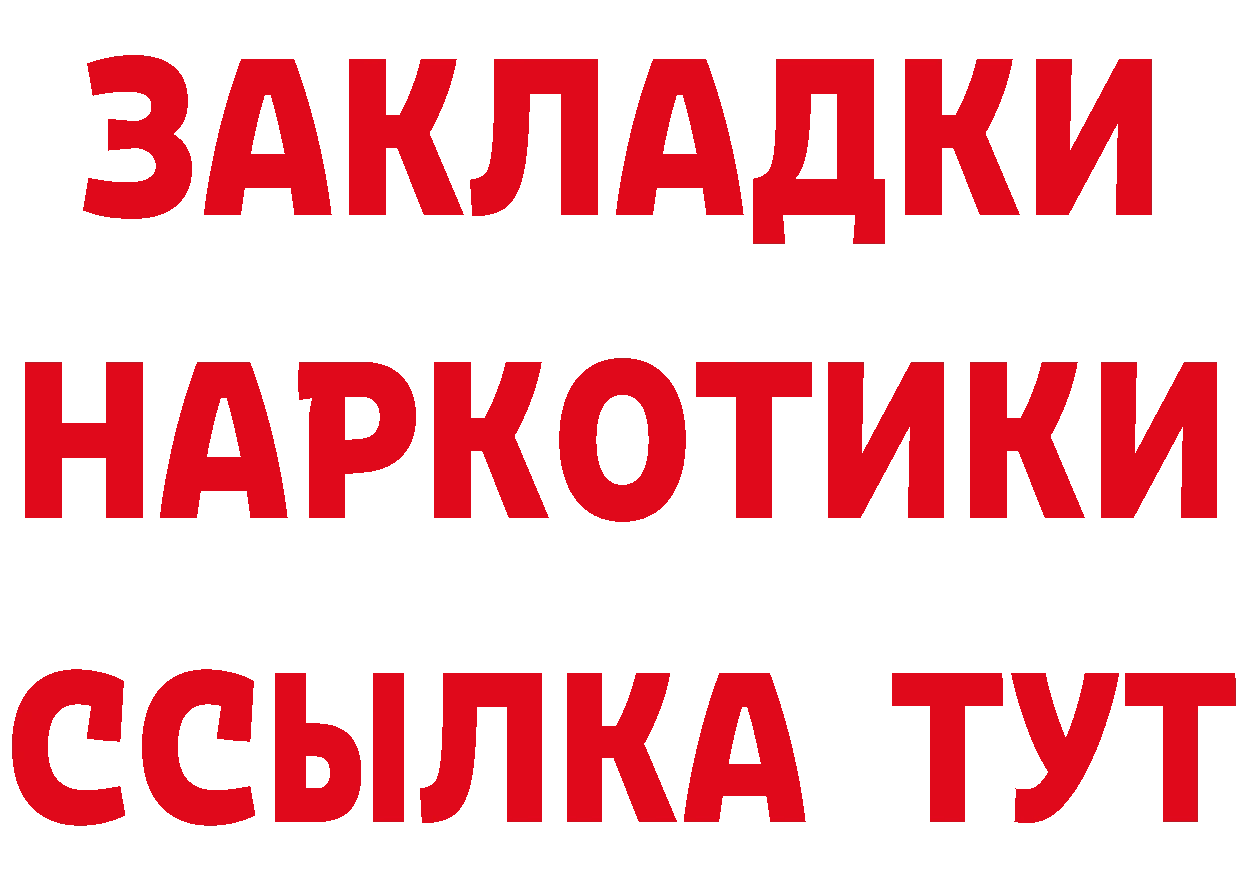 ЗАКЛАДКИ НАРКОТИКИ ССЫЛКА ТУТ